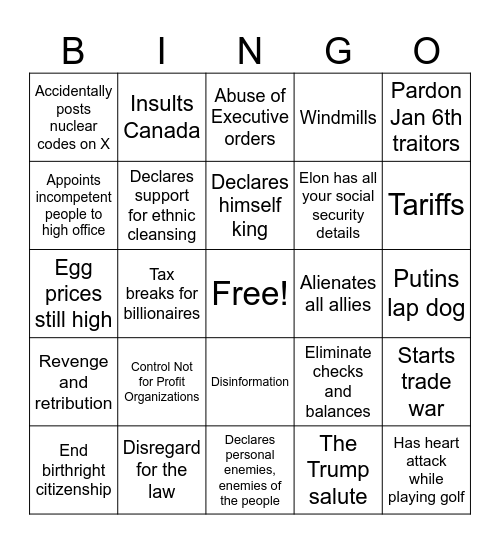 | B | I | N | G | O |
|---|---|---|---|---|
| Accidentally posts nuclear codes on X | Insults Canada | Abuse of Executive orders | Windmills | Pardon Jan 6th traitors |
| Appoints incompetent people to high office | Declares support for ethnic cleansing | Declares himself king | Elon has all your social security details | Tariffs |
| Egg prices still high | Tax breaks for billionaires | Free! | Alienates all allies | Putins lap dog |
| Revenge and retribution | Control Not for Profit Organizations | Disinformation | Eliminate checks and balances | Starts trade war |
| End birthright citizenship | Disregard for the law | Declares personal enemies, enemies of the people | The Trump salute | Has heart attack while playing golf |